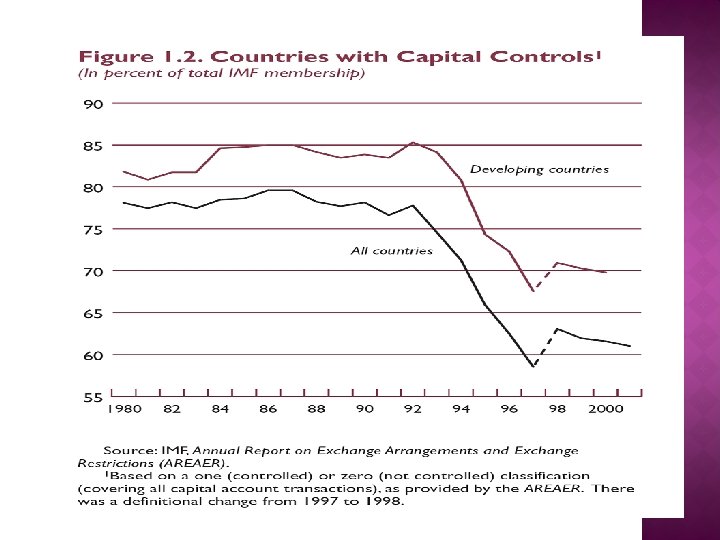 Figure 1.2. Countries with Capital Controls$^1$
(In percent of total IMF membership)

90
85
80
75
70
65
60
55

Developing countries

All countries

1980 82 84 86 88 90 92 94 96 98 2000

Source: IMF, Annual Report on Exchange Arrangements and Exchange Restrictions (AREAER).

$^1$Based on a one (controlled) or zero (not controlled) classification (covering all capital account transactions), as provided by the AREAER. There was a definitional change from 1997 to 1998.